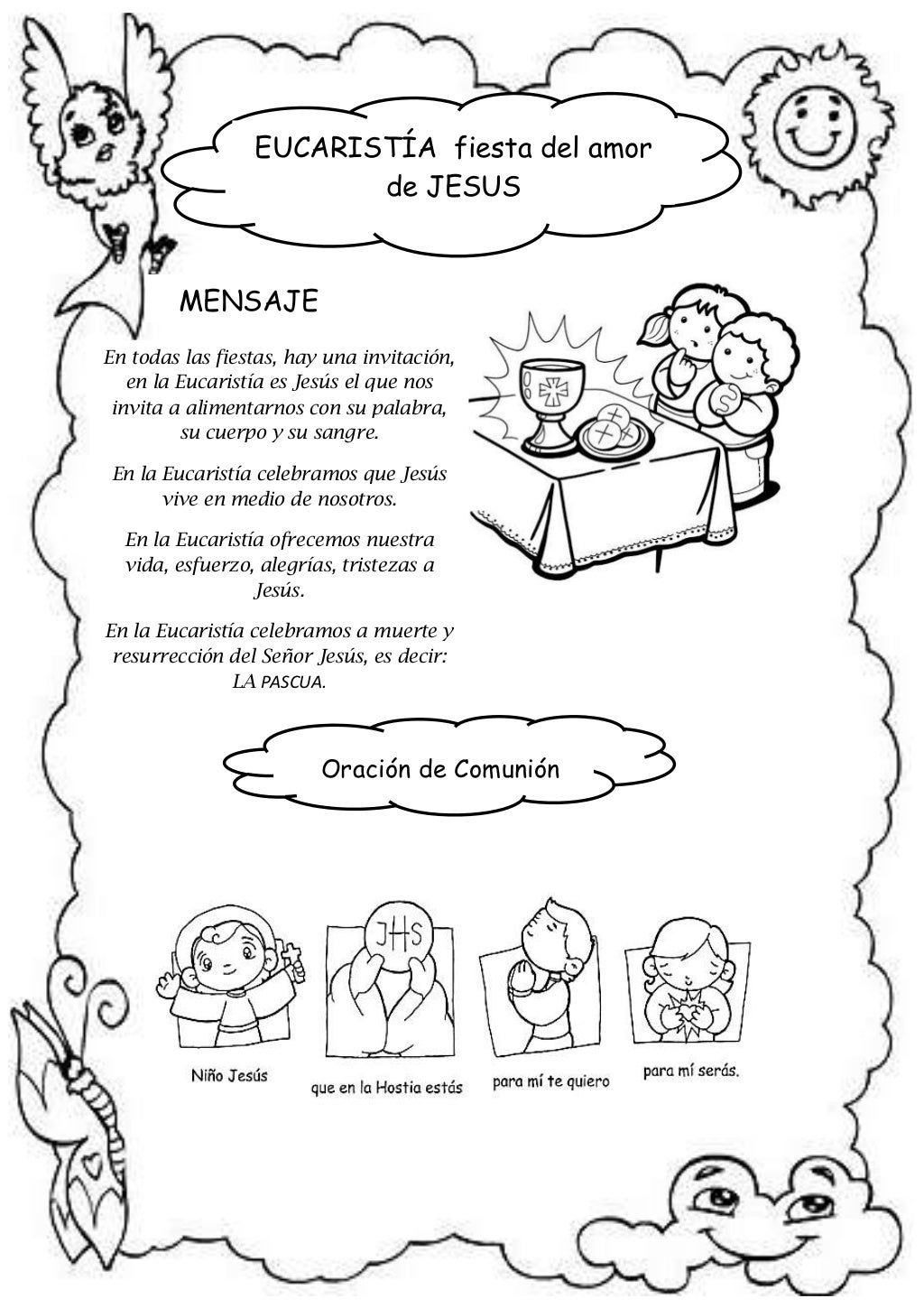 EUCARISTÍA fiesta del amor de JESUS

MENSAJE

En todas las fiestas, hay una invitación, en la Eucaristía es Jesús el que nos invita a alimentarnos con su palabra, su cuerpo y su sangre.

En la Eucaristía celebramos que Jesús vive en medio de nosotros.

En la Eucaristía ofrecemos nuestra vida, esfuerzo, alegrías, tristezas a Jesús.

En la Eucaristía celebramos a muerte y resurrección del Señor Jesús, es decir: LA PASCUA.

Oración de Comunión

JHS

Niño Jesús

que en la Hostia estás

para mí te quiero

para mí serás.